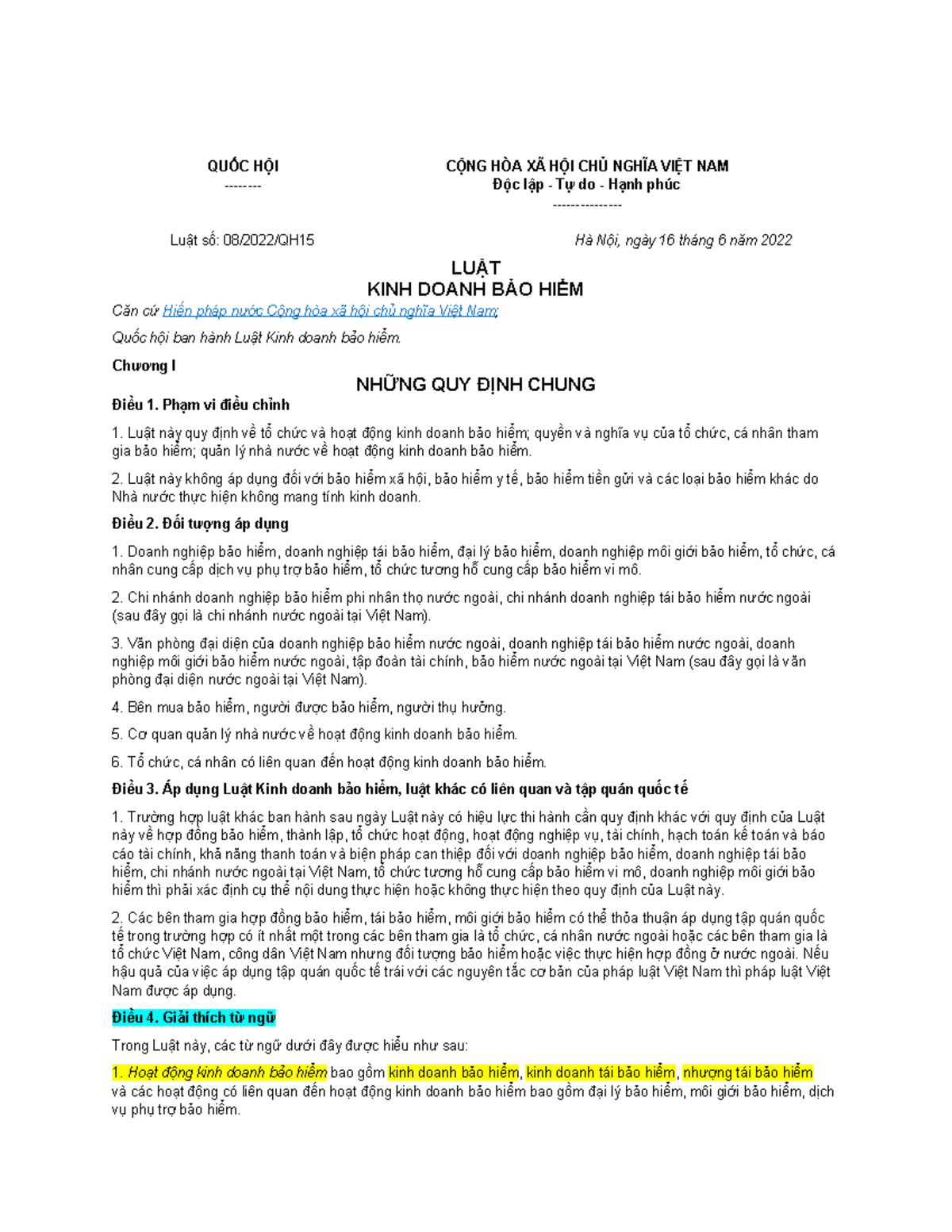 QUỐC HỘI
--------

CỘNG HÒA XÃ HỘI CHỦ NGHĨA VIỆT NAM
Độc lập - Tự do - Hạnh phúc
---------------

Luật số: 08/2022/QH15

Hà Nội, ngày 16 tháng 6 năm 2022

LUẬT
KINH DOANH BẢO HIỂM

Căn cứ Hiến pháp nước Cộng hòa xã hội chủ nghĩa Việt Nam;

Quốc hội ban hành Luật Kinh doanh bảo hiểm.

Chương I

NHỮNG QUY ĐỊNH CHUNG

Điều 1. Phạm vi điều chỉnh

1. Luật này quy định về tổ chức và hoạt động kinh doanh bảo hiểm; quyền và nghĩa vụ của tổ chức, cá nhân tham gia bảo hiểm; quản lý nhà nước về hoạt động kinh doanh bảo hiểm.

2. Luật này không áp dụng đối với bảo hiểm xã hội, bảo hiểm y tế, bảo hiểm tiền gửi và các loại bảo hiểm khác do Nhà nước thực hiện không mang tính kinh doanh.

Điều 2. Đối tượng áp dụng

1. Doanh nghiệp bảo hiểm, doanh nghiệp tái bảo hiểm, đại lý bảo hiểm, doanh nghiệp môi giới bảo hiểm, tổ chức, cá nhân cung cấp dịch vụ phụ trợ bảo hiểm, tổ chức tương hỗ cung cấp bảo hiểm vi mô.

2. Chi nhánh doanh nghiệp bảo hiểm phi nhân thọ nước ngoài, chi nhánh doanh nghiệp tái bảo hiểm nước ngoài (sau đây gọi là chi nhánh nước ngoài tại Việt Nam).

3. Văn phòng đại diện của doanh nghiệp bảo hiểm nước ngoài, doanh nghiệp tái bảo hiểm nước ngoài, doanh nghiệp môi giới bảo hiểm nước ngoài, tập đoàn tài chính, bảo hiểm nước ngoài tại Việt Nam (sau đây gọi là văn phòng đại diện nước ngoài tại Việt Nam).

4. Bên mua bảo hiểm, người được bảo hiểm, người thụ hưởng.

5. Cơ quan quản lý nhà nước về hoạt động kinh doanh bảo hiểm.

6. Tổ chức, cá nhân có liên quan đến hoạt động kinh doanh bảo hiểm.

Điều 3. Áp dụng Luật Kinh doanh bảo hiểm, luật khác có liên quan và tập quán quốc tế

1. Trường hợp luật khác ban hành sau ngày Luật này có hiệu lực thi hành cần quy định khác với quy định của Luật này về hợp đồng bảo hiểm, thành lập, tổ chức hoạt động, hoạt động nghiệp vụ, tài chính, hạch toán kế toán và báo cáo tài chính, khả năng thanh toán và biện pháp can thiệp đối với doanh nghiệp bảo hiểm, doanh nghiệp tái bảo hiểm, chi nhánh nước ngoài tại Việt Nam, tổ chức tương hỗ cung cấp bảo hiểm vi mô, doanh nghiệp môi giới bảo hiểm thì phải xác định cụ thể nội dung thực hiện hoặc không thực hiện theo quy định của Luật này.

2. Các bên tham gia hợp đồng bảo hiểm, tái bảo hiểm, môi giới bảo hiểm có thể thỏa thuận áp dụng tập quán quốc tế trong trường hợp có ít nhất một trong các bên tham gia là tổ chức, cá nhân nước ngoài hoặc các bên tham gia là tổ chức Việt Nam, công dân Việt Nam nhưng đối tượng bảo hiểm hoặc việc thực hiện hợp đồng ở nước ngoài. Nếu hậu quả của việc áp dụng tập quán quốc tế trái với các nguyên tắc cơ bản của pháp luật Việt Nam thì pháp luật Việt Nam được áp dụng.

Điều 4. Giải thích từ ngữ

Trong Luật này, các từ ngữ dưới đây được hiểu như sau:

1. Hoạt động kinh doanh bảo hiểm bao gồm kinh doanh bảo hiểm, kinh doanh tái bảo hiểm, nhượng tái bảo hiểm và các hoạt động có liên quan đến hoạt động kinh doanh bảo hiểm bao gồm đại lý bảo hiểm, môi giới bảo hiểm, dịch vụ phụ trợ bảo hiểm.